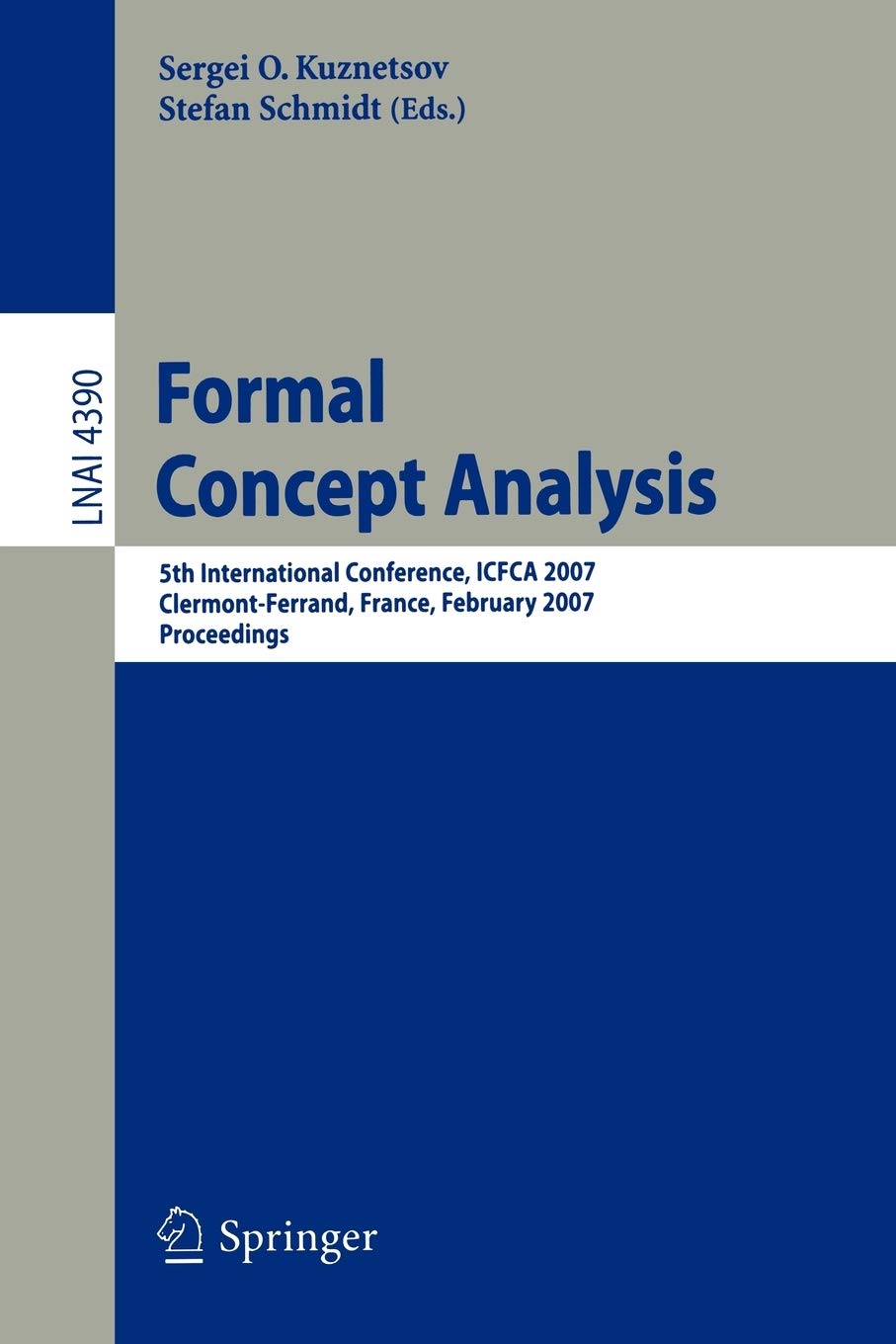 Sergei O. Kuznetsov
Stefan Schmidt (Eds.)

LNAI 4390

Formal Concept Analysis

5th International Conference, ICFCA 2007
Clermont-Ferrand, France, February 2007
Proceedings

Springer